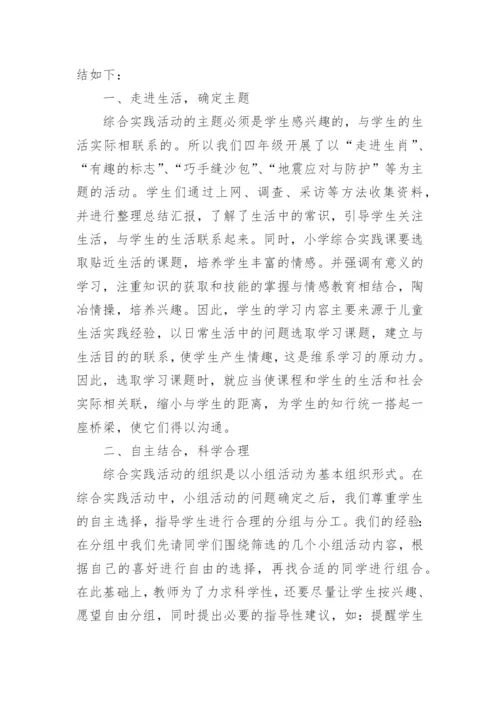 结如下：

一、走进生活，确定主题

综合实践活动的主题必须是学生感兴趣的，与学生的生活实际相联系的。所以我们四年级开展了以“走进生肖”、“有趣的标志”、“巧手缝沙包”、“地震应对与防护”等为主题的活动。学生们通过上网、调查、采访等方法收集资料，并进行整理总结汇报，了解了生活中的常识，引导学生关注生活，与学生的生活联系起来。同时，小学综合实践课要选取贴近生活的课题，培养学生丰富的情感。并强调有意义的学习，注重知识的获取和技能的掌握与情感教育相结合，陶冶情操，培养兴趣。因此，学生的学习内容主要来源于儿童生活实践经验，以日常生活中的问题选取学习课题，建立与生活目的的联系，使学生产生情趣，这是维系学习的原动力。因此，选取学习课题时，就应当使课程和学生的生活和社会实际相关联，缩小与学生的距离，为学生的知行统一搭起一座桥梁，使它们得以沟通。

二、自主结合，科学合理

综合实践活动的组织是以小组活动为基本组织形式。在综合实践活动中，小组活动的问题确定之后，我们尊重学生的自主选择，指导学生进行合理的分组与分工。我们的经验：在分组中我们先请同学们围绕筛选的几个小组活动内容，根据自己的喜好进行自由的选择，再找合适的同学进行组合。在此基础上，教师为了力求科学性，还要尽量让学生按兴趣、愿望自由分组，同时提出必要的指导性建议，如：提醒学生